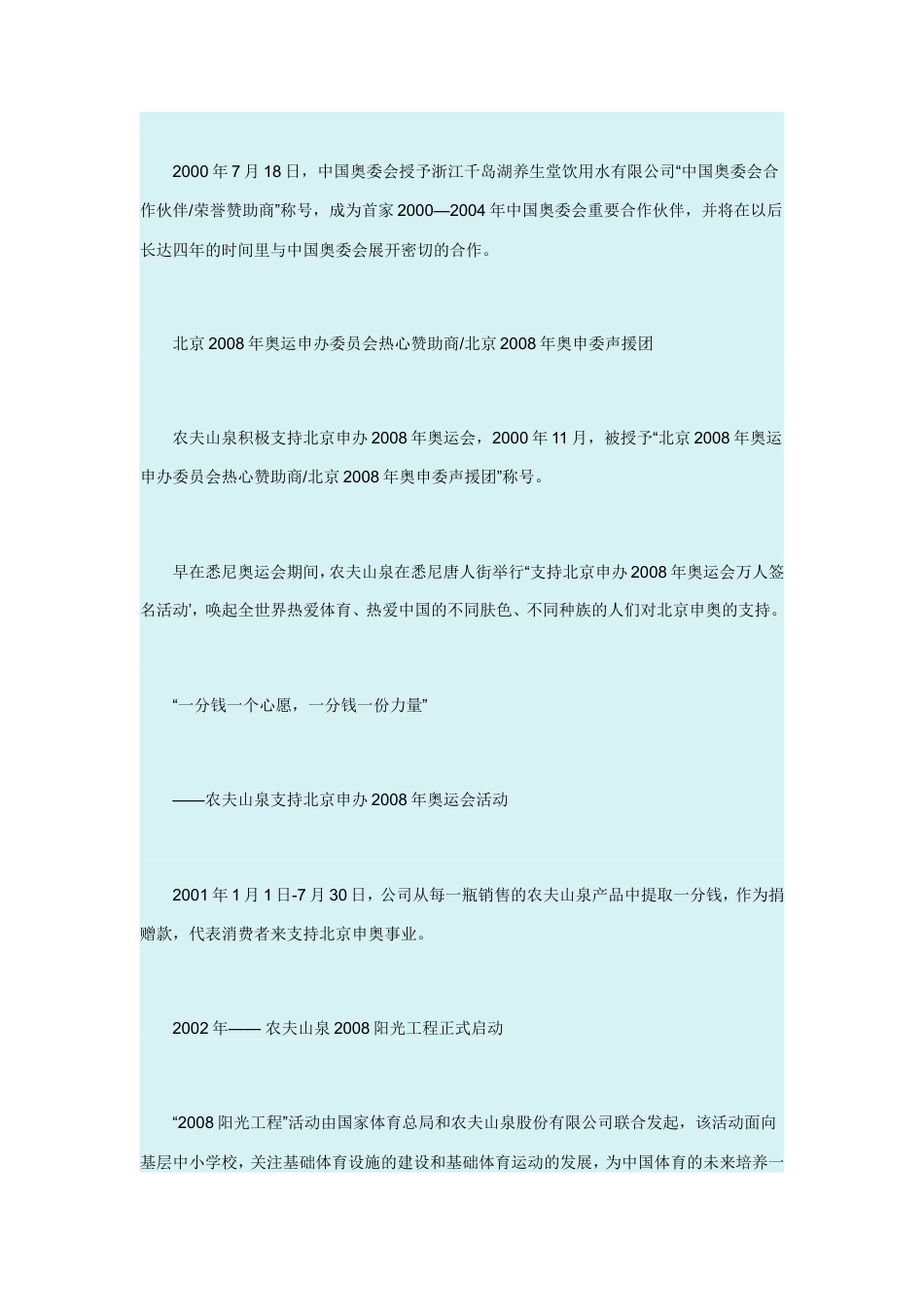 2000 年 7 月 18 日，中国奥委会授予浙江千岛湖养生堂饮用水有限公司“中国奥委会合作伙伴/荣誉赞助商”称号，成为首家 2000—2004 年中国奥委会重要合作伙伴，并将在以后长达四年的时间里与中国奥委会展开密切的合作。

北京 2008 年奥运申办委员会热心赞助商/北京 2008 年奥申委声援团

农夫山泉积极支持北京申办 2008 年奥运会，2000 年 11 月，被授予“北京 2008 年奥运申办委员会热心赞助商/北京 2008 年奥申委声援团”称号。

早在悉尼奥运会期间，农夫山泉在悉尼唐人街举行“支持北京申办 2008 年奥运会万人签名活动'，唤起全世界热爱体育、热爱中国的不同肤色、不同种族的人们对北京申奥的支持。

“一分钱一个心愿，一分钱一份力量”

——农夫山泉支持北京申办 2008 年奥运会活动

2001 年 1 月 1 日-7 月 30 日，公司从每一瓶销售的农夫山泉产品中提取一分钱，作为捐赠款，代表消费者来支持北京申奥事业。

2002 年—— 农夫山泉 2008 阳光工程正式启动

“2008 阳光工程”活动由国家体育总局和农夫山泉股份有限公司联合发起，该活动面向基层中小学校，关注基础体育设施的建设和基础体育运动的发展，为中国体育的未来培养一